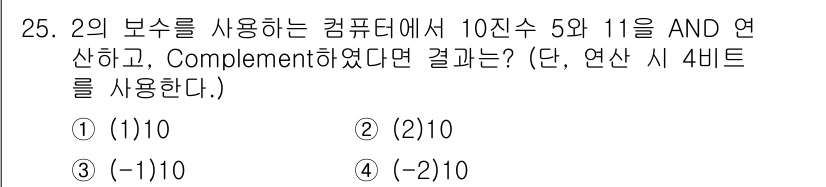 25. 2의 보수를 사용하는 컴퓨터에서 10진수 5와 11을 AND 연산하고, Complement하였다면 결과는? (단, 연산 시 4비트를 사용한다.)

① (1)10
② (2)10
③ (-1)10
④ (-2)10